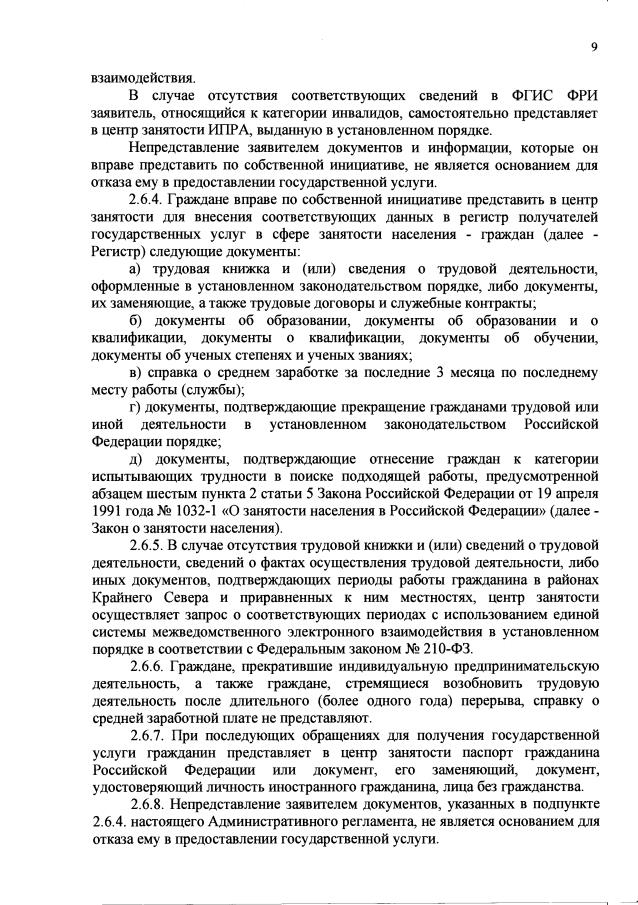 9

взаимодействия.

В случае отсутствия соответствующих сведений в ФГИС ФРИ заявитель, относящийся к категории инвалидов, самостоятельно представляет в центр занятости ИПРА, выданную в установленном порядке.

Непредставление заявителем документов и информации, которые он вправе представить по собственной инициативе, не является основанием для отказа ему в предоставлении государственной услуги.

2.6.4. Граждане вправе по собственной инициативе представить в центр занятости для внесения соответствующих данных в регистр получателей государственных услуг в сфере занятости населения - граждан (далее - Регистр) следующие документы:

а) трудовая книжка и (или) сведения о трудовой деятельности, оформленные в установленном законодательством порядке, либо документы, их заменяющие, а также трудовые договоры и служебные контракты;

б) документы об образовании, документы об образовании и о квалификации, документы о квалификации, документы об обучении, документы об ученых степенях и ученых званиях;

в) справка о среднем заработке за последние 3 месяца по последнему месту работы (службы);

г) документы, подтверждающие прекращение гражданами трудовой или иной деятельности в установленном законодательством Российской Федерации порядке;

д) документы, подтверждающие отнесение граждан к категории испытывающих трудности в поиске подходящей работы, предусмотренной абзацем шестым пункта 2 статьи 5 Закона Российской Федерации от 19 апреля 1991 года № 1032-1 «О занятости населения в Российской Федерации» (далее - Закон о занятости населения).

2.6.5. В случае отсутствия трудовой книжки и (или) сведений о трудовой деятельности, сведений о фактах осуществления трудовой деятельности, либо иных документов, подтверждающих периоды работы гражданина в районах Крайнего Севера и приравненных к ним местностях, центр занятости осуществляет запрос о соответствующих периодах с использованием единой системы межведомственного электронного взаимодействия в установленном порядке в соответствии с Федеральным законом № 210-ФЗ.

2.6.6. Граждане, прекратившие индивидуальную предпринимательскую деятельность, а также граждане, стремящиеся возобновить трудовую деятельность после длительного (более одного года) перерыва, справку о средней заработной плате не представляют.

2.6.7. При последующих обращениях для получения государственной услуги гражданин представляет в центр занятости паспорт гражданина Российской Федерации или документ, его заменяющий, документ, удостоверяющий личность иностранного гражданина, лица без гражданства.

2.6.8. Непредставление заявителем документов, указанных в подпункте 2.6.4. настоящего Административного регламента, не является основанием для отказа ему в предоставлении государственной услуги.